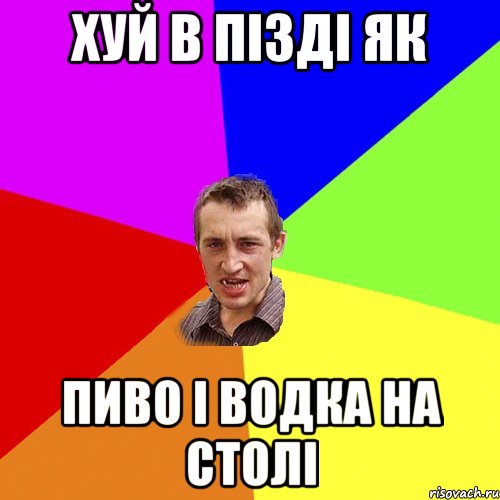 ХУЙ В ПІЗДІ ЯК

ПИВО І ВОДКА НА СТОЛІ

risovach.ru